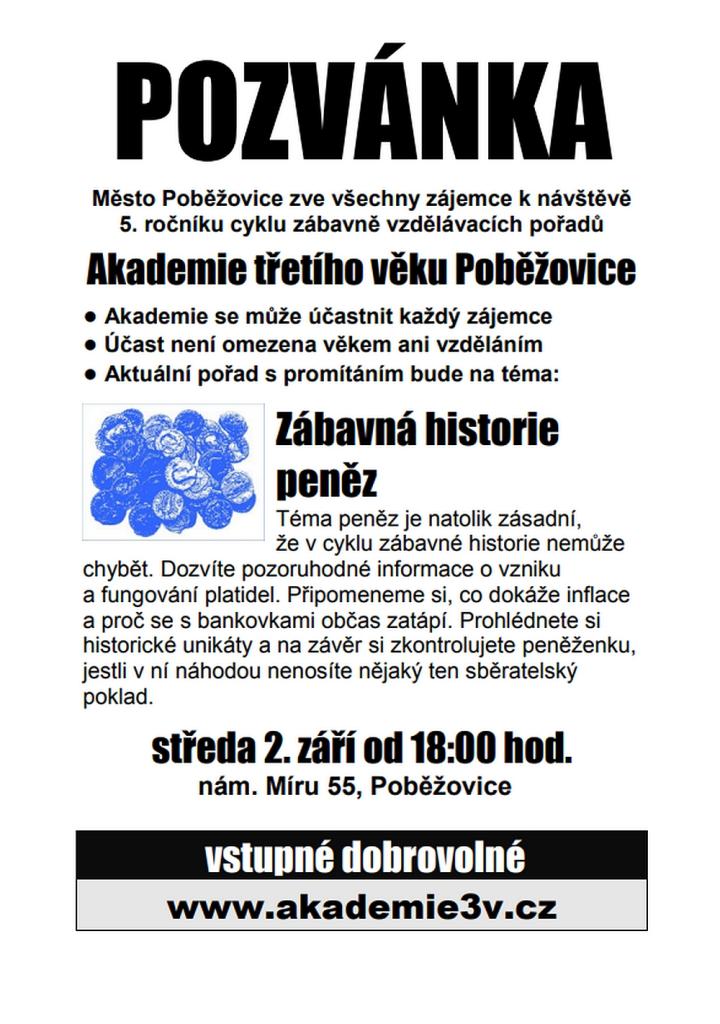 POZVÁNKA

Město Poběžovice zve všechny zájemce k návštěvě 5. ročníku cyklu zábavně vzdělávacích pořadů

Akademie třetího věku Poběžovice

● Akademie se může účastnit každý zájemce
● Účast není omezena věkem ani vzděláním
● Aktuální pořad s promítáním bude na téma:

Zábavná historie peněz

Téma peněz je natolik zásadní, že v cyklu zábavné historie nemůže chybět. Dozvíte pozoruhodné informace o vzniku a fungování platidel. Připomeneme si, co dokáže inflace a proč se s bankovkami občas zatápí. Prohlédnete si historické unikáty a na závěr si zkontrolujete peněženku, jestli v ní náhodou nenosíte nějaký ten sběratelský poklad.

středa 2. září od 18:00 hod.
nám. Míru 55, Poběžovice

vstupné dobrovolné
www.akademie3v.cz